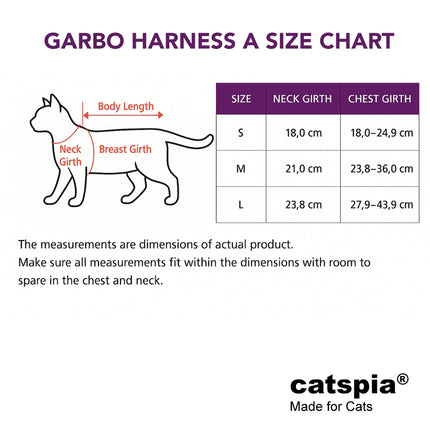 GARBO HARNESS A SIZE CHART

Body Length

Neck Girth

Breast Girth

| SIZE | NECK GIRTH | CHEST GIRTH |
|---|---|---|
| S | 18,0 cm | 18,0–24,9 cm |
| M | 21,0 cm | 23,8–36,0 cm |
| L | 23,8 cm | 27,9–43,9 cm |

The measurements are dimensions of actual product.
Make sure all measurements fit within the dimensions with room to spare in the chest and neck.

catspia®
Made for Cats